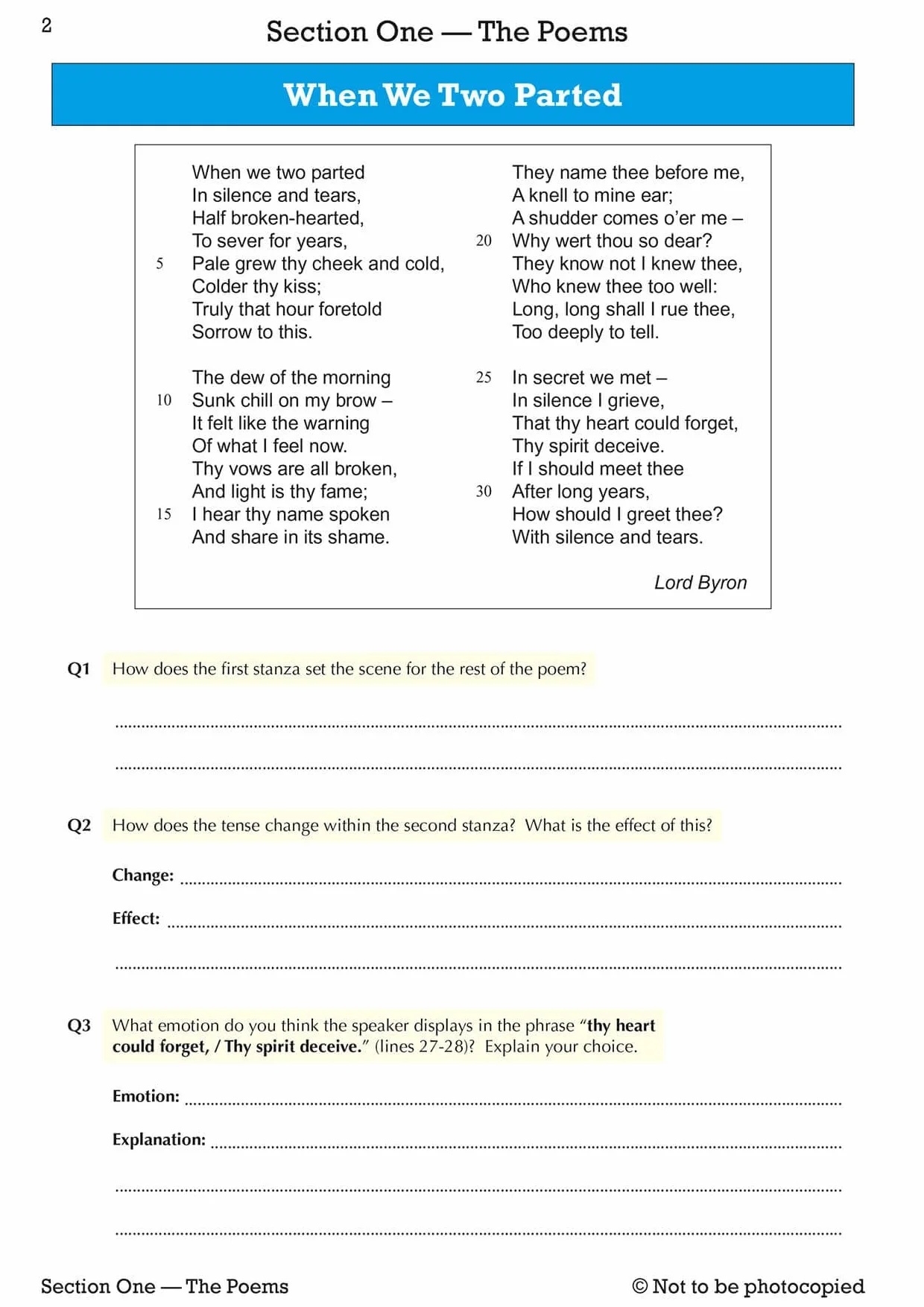 2 Section One — The Poems

When We Two Parted

When we two parted
In silence and tears,
Half broken-hearted,
To sever for years,
5 Pale grew thy cheek and cold,
Colder thy kiss;
Truly that hour foretold
Sorrow to this.

The dew of the morning
10 Sunk chill on my brow –
It felt like the warning
Of what I feel now.
Thy vows are all broken,
And light is thy fame;
15 I hear thy name spoken
And share in its shame.

They name thee before me,
A knell to mine ear;
A shudder comes o'er me –
20 Why wert thou so dear?
They know not I knew thee,
Who knew thee too well:
Long, long shall I rue thee,
Too deeply to tell.

25 In secret we met –
In silence I grieve,
That thy heart could forget,
Thy spirit deceive.
If I should meet thee
30 After long years,
How should I greet thee?
With silence and tears.

Lord Byron

Q1 How does the first stanza set the scene for the rest of the poem?

____

____

Q2 How does the tense change within the second stanza? What is the effect of this?

Change: ____

Effect: ____

____

Q3 What emotion do you think the speaker displays in the phrase "thy heart could forget, / Thy spirit deceive." (lines 27-28)? Explain your choice.

Emotion: ____

Explanation: ____

____

____

Section One — The Poems © Not to be photocopied